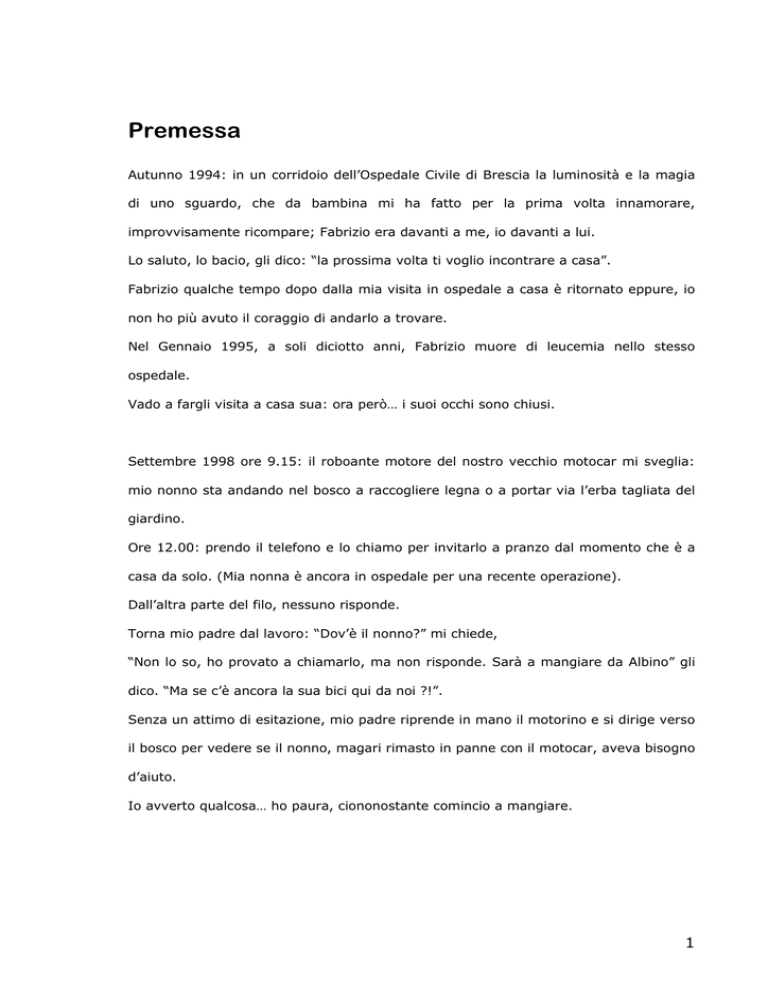 Premessa

Autunno 1994: in un corridoio dell’Ospedale Civile di Brescia la luminosità e la magia di uno sguardo, che da bambina mi ha fatto per la prima volta innamorare, improvvisamente ricompare; Fabrizio era davanti a me, io davanti a lui.

Lo saluto, lo bacio, gli dico: “la prossima volta ti voglio incontrare a casa”.

Fabrizio qualche tempo dopo dalla mia visita in ospedale a casa è ritornato eppure, io non ho più avuto il coraggio di andarlo a trovare.

Nel Gennaio 1995, a soli diciotto anni, Fabrizio muore di leucemia nello stesso ospedale.

Vado a fargli visita a casa sua: ora però… i suoi occhi sono chiusi.

Settembre 1998 ore 9.15: il roboante motore del nostro vecchio motocar mi sveglia: mio nonno sta andando nel bosco a raccogliere legna o a portar via l’erba tagliata del giardino.

Ore 12.00: prendo il telefono e lo chiamo per invitarlo a pranzo dal momento che è a casa da solo. (Mia nonna è ancora in ospedale per una recente operazione).

Dall’altra parte del filo, nessuno risponde.

Torna mio padre dal lavoro: “Dov’è il nonno?” mi chiede,

“Non lo so, ho provato a chiamarlo, ma non risponde. Sarà a mangiare da Albino” gli dico. “Ma se c’è ancora la sua bici qui da noi ?!”.

Senza un attimo di esitazione, mio padre riprende in mano il motorino e si dirige verso il bosco per vedere se il nonno, magari rimasto in panne con il motocar, aveva bisogno d’aiuto.

Io avverto qualcosa… ho paura, ciononostante comincio a mangiare.

1